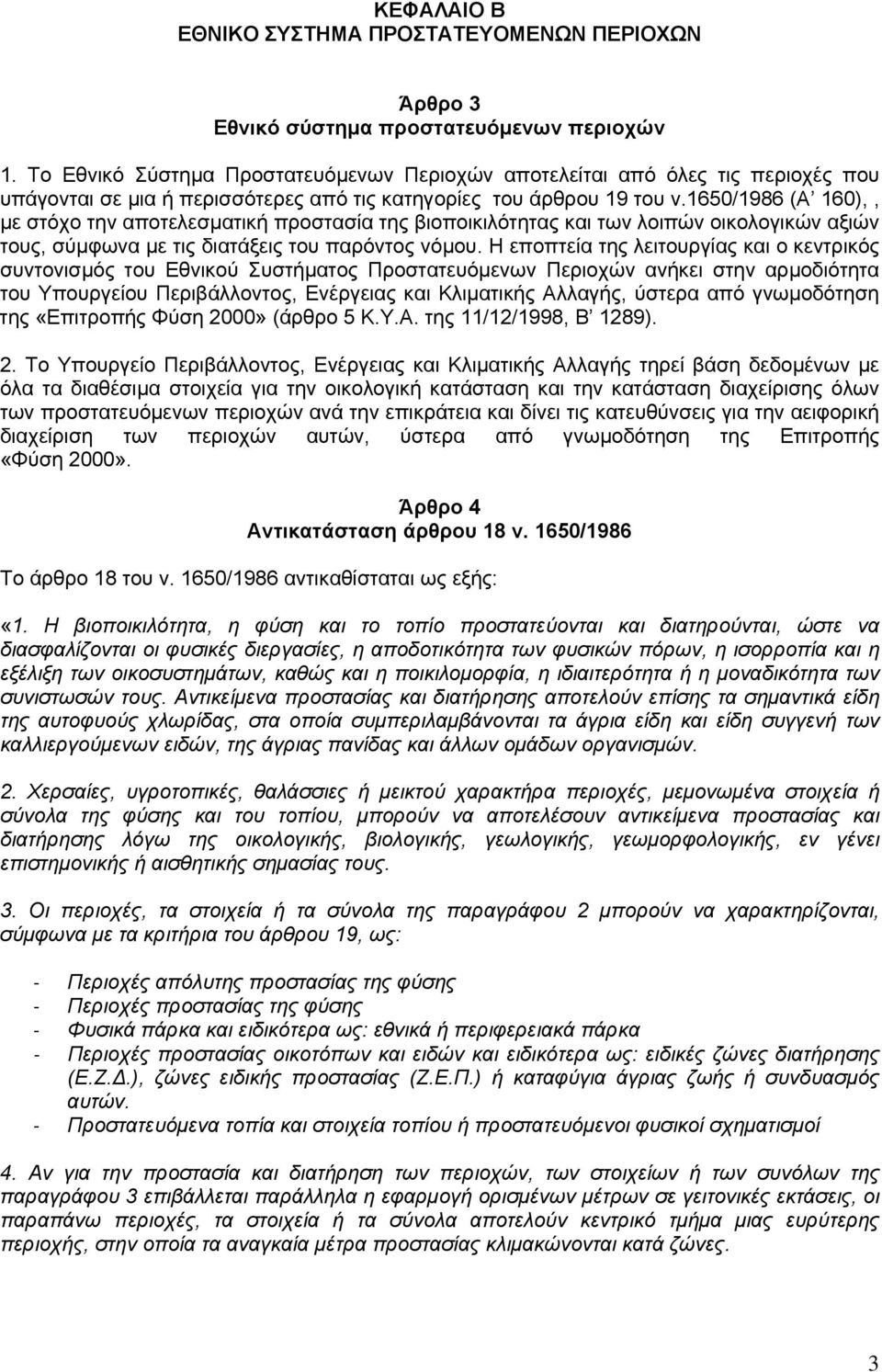 ΚΕΦΑΛΑΙΟ Β
ΕΘΝΙΚΟ ΣΥΣΤΗΜΑ ΠΡΟΣΤΑΤΕΥΟΜΕΝΩΝ ΠΕΡΙΟΧΩΝ

Άρθρο 3
Εθνικό σύστημα προστατευόμενων περιοχών

1. Το Εθνικό Σύστημα Προστατευόμενων Περιοχών αποτελείται από όλες τις περιοχές που υπάγονται σε μια ή περισσότερες από τις κατηγορίες του άρθρου 19 του ν.1650/1986 (Α΄ 160), , με στόχο την αποτελεσματική προστασία της βιοποικιλότητας και των λοιπών οικολογικών αξιών τους, σύμφωνα με τις διατάξεις του παρόντος νόμου. Η εποπτεία της λειτουργίας και ο κεντρικός συντονισμός του Εθνικού Συστήματος Προστατευόμενων Περιοχών ανήκει στην αρμοδιότητα του Υπουργείου Περιβάλλοντος, Ενέργειας και Κλιματικής Αλλαγής, ύστερα από γνωμοδότηση της «Επιτροπής Φύση 2000» (άρθρο 5 Κ.Υ.Α. της 11/12/1998, Β΄ 1289).

2. Το Υπουργείο Περιβάλλοντος, Ενέργειας και Κλιματικής Αλλαγής τηρεί βάση δεδομένων με όλα τα διαθέσιμα στοιχεία για την οικολογική κατάσταση και την κατάσταση διαχείρισης όλων των προστατευόμενων περιοχών ανά την επικράτεια και δίνει τις κατευθύνσεις για την αειφορική διαχείριση των περιοχών αυτών, ύστερα από γνωμοδότηση της Επιτροπής «Φύση 2000».

Άρθρο 4
Αντικατάσταση άρθρου 18 ν. 1650/1986

Το άρθρο 18 του ν. 1650/1986 αντικαθίσταται ως εξής:

«1. Η βιοποικιλότητα, η φύση και το τοπίο προστατεύονται και διατηρούνται, ώστε να διασφαλίζονται οι φυσικές διεργασίες, η αποδοτικότητα των φυσικών πόρων, η ισορροπία και η εξέλιξη των οικοσυστημάτων, καθώς και η ποικιλομορφία, η ιδιαιτερότητα ή η μοναδικότητα των συνιστωσών τους. Αντικείμενα προστασίας και διατήρησης αποτελούν επίσης τα σημαντικά είδη της αυτοφυούς χλωρίδας, στα οποία συμπεριλαμβάνονται τα άγρια είδη και είδη συγγενή των καλλιεργούμενων ειδών, της άγριας πανίδας και άλλων ομάδων οργανισμών.

2. Χερσαίες, υγροτοπικές, θαλάσσιες ή μεικτού χαρακτήρα περιοχές, μεμονωμένα στοιχεία ή σύνολα της φύσης και του τοπίου, μπορούν να αποτελέσουν αντικείμενα προστασίας και διατήρησης λόγω της οικολογικής, βιολογικής, γεωλογικής, γεωμορφολογικής, εν γένει επιστημονικής ή αισθητικής σημασίας τους.

3. Οι περιοχές, τα στοιχεία ή τα σύνολα της παραγράφου 2 μπορούν να χαρακτηρίζονται, σύμφωνα με τα κριτήρια του άρθρου 19, ως:

- Περιοχές απόλυτης προστασίας της φύσης
- Περιοχές προστασίας της φύσης
- Φυσικά πάρκα και ειδικότερα ως: εθνικά ή περιφερειακά πάρκα
- Περιοχές προστασίας οικοτόπων και ειδών και ειδικότερα ως: ειδικές ζώνες διατήρησης (Ε.Ζ.Δ.), ζώνες ειδικής προστασίας (Ζ.Ε.Π.) ή καταφύγια άγριας ζωής ή συνδυασμός αυτών.
- Προστατευόμενα τοπία και στοιχεία τοπίου ή προστατευόμενοι φυσικοί σχηματισμοί

4. Αν για την προστασία και διατήρηση των περιοχών, των στοιχείων ή των συνόλων της παραγράφου 3 επιβάλλεται παράλληλα η εφαρμογή ορισμένων μέτρων σε γειτονικές εκτάσεις, οι παραπάνω περιοχές, τα στοιχεία ή τα σύνολα αποτελούν κεντρικό τμήμα μιας ευρύτερης περιοχής, στην οποία τα αναγκαία μέτρα προστασίας κλιμακώνονται κατά ζώνες.

3